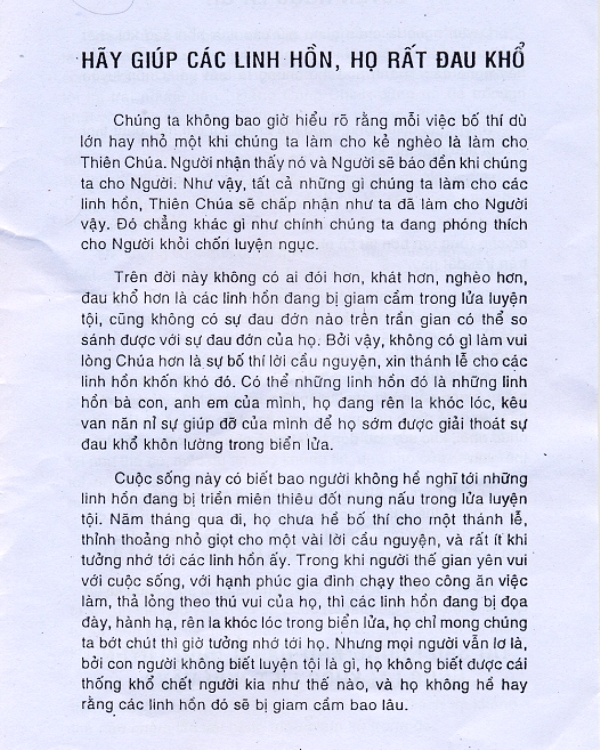 HÃY GIÚP CÁC LINH HỒN, HỌ RẤT ĐAU KHỔ

Chúng ta không bao giờ hiểu rõ rằng mỗi việc bố thí dù lớn hay nhỏ một khi chúng ta làm cho kẻ nghèo là làm cho Thiên Chúa. Người nhận thấy nó và Người sẽ báo đền khi chúng ta cho Người. Như vậy, tất cả những gì chúng ta làm cho các linh hồn, Thiên Chúa sẽ chấp nhận như ta đã làm cho Người vậy. Đó chẳng khác gì như chính chúng ta đang phóng thích cho Người khỏi chốn luyện ngục.

Trên đời này không có ai đói hơn, khát hơn, nghèo hơn, đau khổ hơn là các linh hồn đang bị giam cầm trong lửa luyện tội, cũng không có sự đau đớn nào trên trần gian có thể so sánh được với sự đau đớn của họ. Bởi vậy, không có gì làm vui lòng Chúa hơn là sự bố thí lời cầu nguyện, xin thánh lễ cho các linh hồn khốn khó đó. Có thể những linh hồn đó là những linh hồn bà con, anh em của mình, họ đang rên la khóc lóc, kêu van năn nỉ sự giúp đỡ của mình để họ sớm được giải thoát sự đau khổ khôn lường trong biển lửa.

Cuộc sống này có biết bao người không hề nghĩ tới những linh hồn đang bị triền miên thiêu đốt nung nấu trong lửa luyện tội. Năm tháng qua đi, họ chưa hề bố thí cho một thánh lễ, thỉnh thoảng nhỏ giọt cho một vài lời cầu nguyện, và rất ít khi tưởng nhớ tới các linh hồn ấy. Trong khi người thế gian yên vui với cuộc sống, với hạnh phúc gia đình chạy theo công ăn việc làm, thả lỏng theo thú vui của họ, thì các linh hồn đang bị đọa đày, hành hạ, rên la khóc lóc trong biển lửa, họ chỉ mong chúng ta bớt chút thì giờ tưởng nhớ tới họ. Nhưng mọi người vẫn lơ là, bởi con người không biết luyện tội là gì, họ không biết được cái thống khổ chết người kia như thế nào, và họ không hề hay rằng các linh hồn đó sẽ bị giam cầm bao lâu.